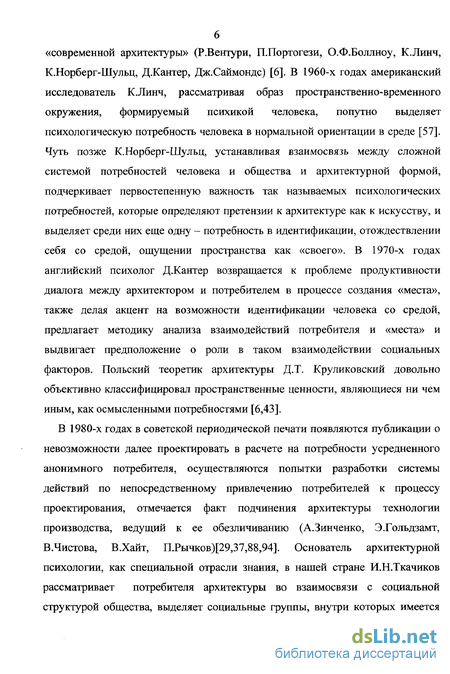 6

«современной архитектуры» (Р.Вентури, П.Портогези, О.Ф.Боллноу, К.Линч, К.Норберг-Шульц, Д.Кантер, Дж.Саймондс) [6]. В 1960-х годах американский исследователь К.Линч, рассматривая образ пространственно-временного окружения, формируемый психикой человека, попутно выделяет психологическую потребность человека в нормальной ориентации в среде [57]. Чуть позже К.Норберг-Шульц, устанавливая взаимосвязь между сложной системой потребностей человека и общества и архитектурной формой, подчеркивает первостепенную важность так называемых психологических потребностей, которые определяют претензии к архитектуре как к искусству, и выделяет среди них еще одну – потребность в идентификации, отождествлении себя со средой, ощущении пространства как «своего». В 1970-х годах английский психолог Д.Кантер возвращается к проблеме продуктивности диалога между архитектором и потребителем в процессе создания «места», также делая акцент на возможности идентификации человека со средой, предлагает методику анализа взаимодействий потребителя и «места» и выдвигает предположение о роли в таком взаимодействии социальных факторов. Польский теоретик архитектуры Д.Т. Круликовский довольно объективно классифицировал пространственные ценности, являющиеся ни чем иным, как осмысленными потребностями [6,43].

В 1980-х годах в советской периодической печати появляются публикации о невозможности далее проектировать в расчете на потребности усредненного анонимного потребителя, осуществляются попытки разработки системы действий по непосредственному привлечению потребителей к процессу проектирования, отмечается факт подчинения архитектуры технологии производства, ведущий к ее обезличиванию (А.Зинченко, Э.Гольдзамт, В.Чистова, В.Хайт, П.Рычков)[29,37,88,94]. Основатель архитектурной психологии, как специальной отрасли знания, в нашей стране И.Н.Ткачиков рассматривает потребителя архитектуры во взаимосвязи с социальной структурой общества, выделяет социальные группы, внутри которых имеется

dsLib.net
библиотека диссертаций